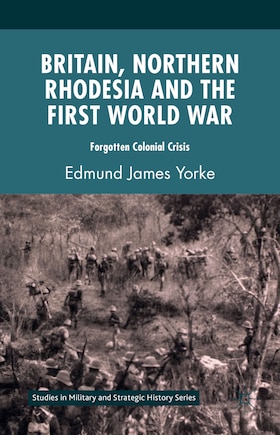 BRITAIN, NORTHERN RHODESIA AND THE FIRST WORLD WAR

Forgotten Colonial Crisis

Edmund James Yorke

Studies in Military and Strategic History Series